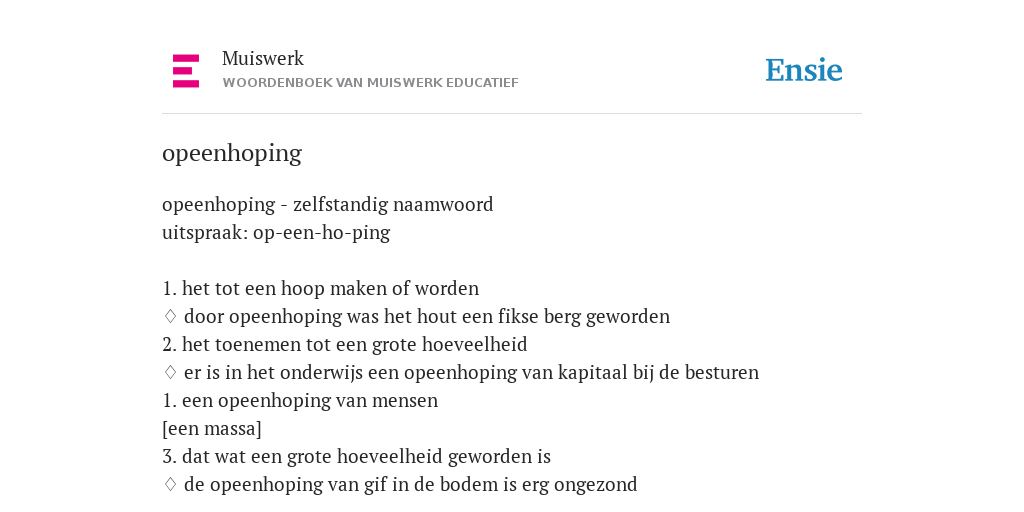 Muiswerk
WOORDENBOEK VAN MUISWERK EDUCATIEF

Ensie

opeenhoping

opeenhoping - zelfstandig naamwoord
uitspraak: op-een-ho-ping

1. het tot een hoop maken of worden
♢ door opeenhoping was het hout een fikse berg geworden
2. het toenemen tot een grote hoeveelheid
♢ er is in het onderwijs een opeenhoping van kapitaal bij de besturen
1. een opeenhoping van mensen
[een massa]
3. dat wat een grote hoeveelheid geworden is
♢ de opeenhoping van gif in de bodem is erg ongezond